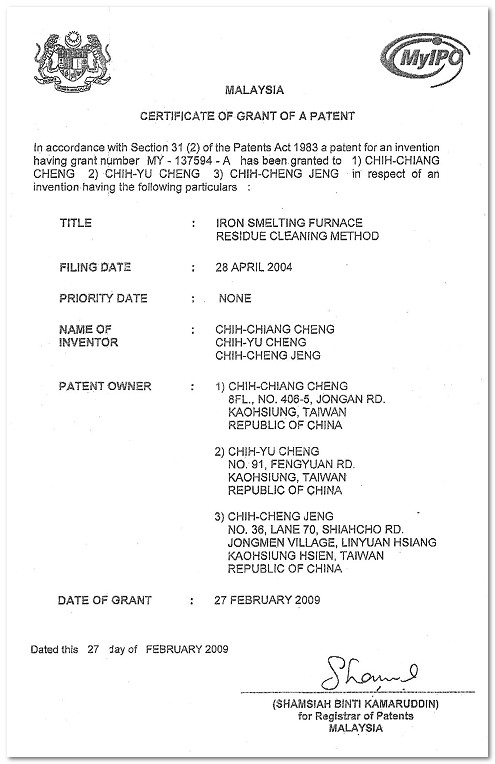 MyIPO

MALAYSIA

CERTIFICATE OF GRANT OF A PATENT

In accordance with Section 31 (2) of the Patents Act 1983 a patent for an invention having grant number MY - 137594 - A has been granted to 1) CHIH-CHIANG CHENG 2) CHIH-YU CHENG 3) CHIH-CHENG JENG in respect of an invention having the following particulars :

TITLE : IRON SMELTING FURNACE RESIDUE CLEANING METHOD

FILING DATE : 28 APRIL 2004

PRIORITY DATE : NONE

NAME OF INVENTOR : CHIH-CHIANG CHENG
CHIH-YU CHENG
CHIH-CHENG JENG

PATENT OWNER : 1) CHIH-CHIANG CHENG
8FL., NO. 406-5, JONGAN RD.
KAOHSIUNG, TAIWAN
REPUBLIC OF CHINA

2) CHIH-YU CHENG
NO. 91, FENGYUAN RD.
KAOHSIUNG, TAIWAN
REPUBLIC OF CHINA

3) CHIH-CHENG JENG
NO. 36, LANE 70, SHIAHCHO RD.
JONGMEN VILLAGE, LINYUAN HSIANG
KAOHSIUNG HSIEN, TAIWAN
REPUBLIC OF CHINA

DATE OF GRANT : 27 FEBRUARY 2009

Dated this 27 day of FEBRUARY 2009

Shamsl

(SHAMSIAH BINTI KAMARUDDIN)
for Registrar of Patents
MALAYSIA